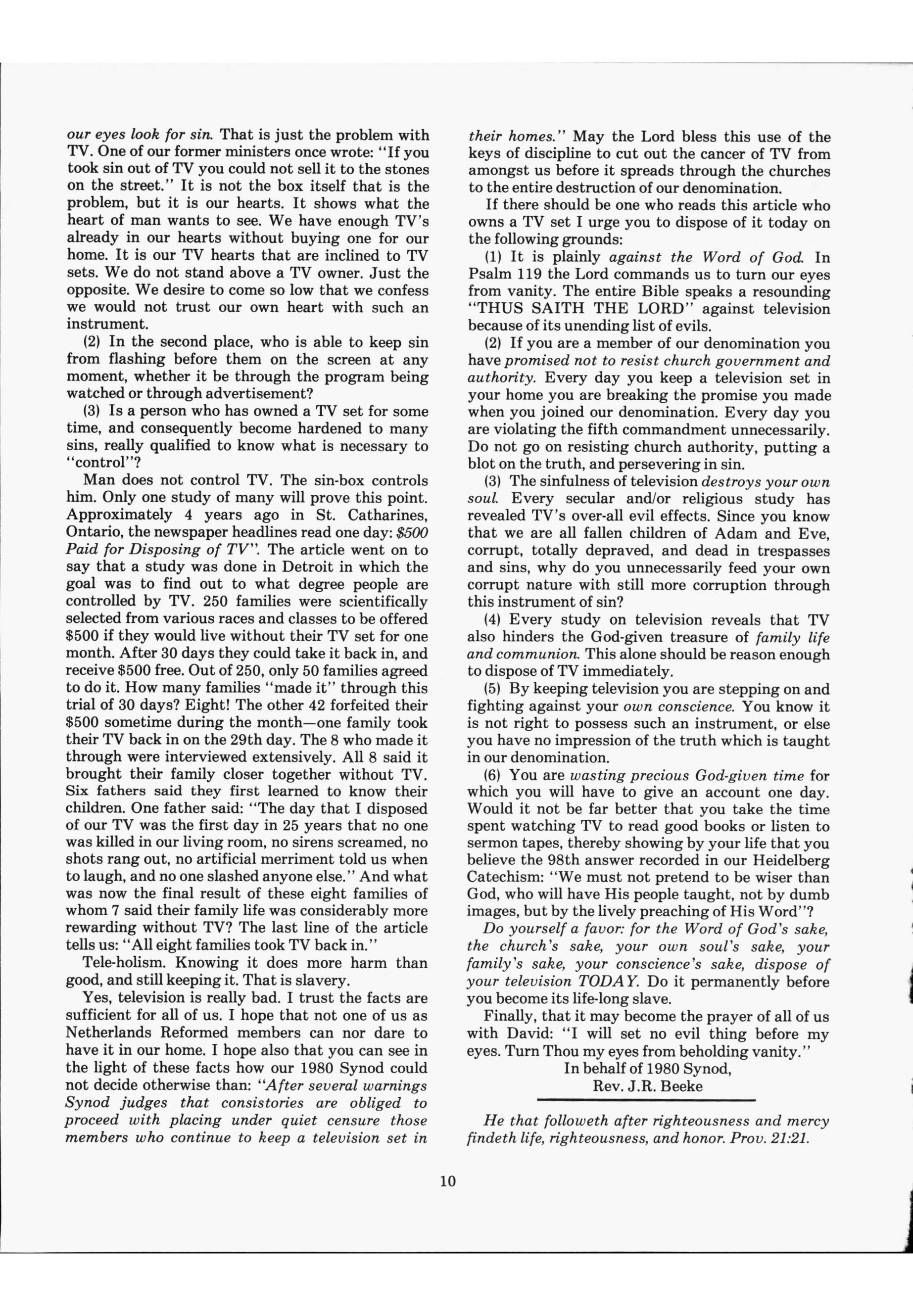 our eyes look for sin. That is just the problem with TV. One of our former ministers once wrote: "If you took sin out of TV you could not sell it to the stones on the street." It is not the box itself that is the problem, but it is our hearts. It shows what the heart of man wants to see. We have enough TV's already in our hearts without buying one for our home. It is our TV hearts that are inclined to TV sets. We do not stand above a TV owner. Just the opposite. We desire to come so low that we confess we would not trust our own heart with such an instrument.

(2) In the second place, who is able to keep sin from flashing before them on the screen at any moment, whether it be through the program being watched or through advertisement?

(3) Is a person who has owned a TV set for some time, and consequently become hardened to many sins, really qualified to know what is necessary to "control"?

Man does not control TV. The sin-box controls him. Only one study of many will prove this point. Approximately 4 years ago in St. Catharines, Ontario, the newspaper headlines read one day: $500 Paid for Disposing of TV". The article went on to say that a study was done in Detroit in which the goal was to find out to what degree people are controlled by TV. 250 families were scientifically selected from various races and classes to be offered $500 if they would live without their TV set for one month. After 30 days they could take it back in, and receive $500 free. Out of 250, only 50 families agreed to do it. How many families "made it" through this trial of 30 days? Eight! The other 42 forfeited their $500 sometime during the month—one family took their TV back in on the 29th day. The 8 who made it through were interviewed extensively. All 8 said it brought their family closer together without TV. Six fathers said they first learned to know their children. One father said: "The day that I disposed of our TV was the first day in 25 years that no one was killed in our living room, no sirens screamed, no shots rang out, no artificial merriment told us when to laugh, and no one slashed anyone else." And what was now the final result of these eight families of whom 7 said their family life was considerably more rewarding without TV? The last line of the article tells us: "All eight families took TV back in."

Tele-holism. Knowing it does more harm than good, and still keeping it. That is slavery.

Yes, television is really bad. I trust the facts are sufficient for all of us. I hope that not one of us as Netherlands Reformed members can nor dare to have it in our home. I hope also that you can see in the light of these facts how our 1980 Synod could not decide otherwise than: "After several warnings Synod judges that consistories are obliged to proceed with placing under quiet censure those members who continue to keep a television set in their homes." May the Lord bless this use of the keys of discipline to cut out the cancer of TV from amongst us before it spreads through the churches to the entire destruction of our denomination.

If there should be one who reads this article who owns a TV set I urge you to dispose of it today on the following grounds:

(1) It is plainly against the Word of God. In Psalm 119 the Lord commands us to turn our eyes from vanity. The entire Bible speaks a resounding "THUS SAITH THE LORD" against television because of its unending list of evils.

(2) If you are a member of our denomination you have promised not to resist church government and authority. Every day you keep a television set in your home you are breaking the promise you made when you joined our denomination. Every day you are violating the fifth commandment unnecessarily. Do not go on resisting church authority, putting a blot on the truth, and persevering in sin.

(3) The sinfulness of television destroys your own soul. Every secular and/or religious study has revealed TV's over-all evil effects. Since you know that we are all fallen children of Adam and Eve, corrupt, totally depraved, and dead in trespasses and sins, why do you unnecessarily feed your own corrupt nature with still more corruption through this instrument of sin?

(4) Every study on television reveals that TV also hinders the God-given treasure of family life and communion. This alone should be reason enough to dispose of TV immediately.

(5) By keeping television you are stepping on and fighting against your own conscience. You know it is not right to possess such an instrument, or else you have no impression of the truth which is taught in our denomination.

(6) You are wasting precious God-given time for which you will have to give an account one day. Would it not be far better that you take the time spent watching TV to read good books or listen to sermon tapes, thereby showing by your life that you believe the 98th answer recorded in our Heidelberg Catechism: "We must not pretend to be wiser than God, who will have His people taught, not by dumb images, but by the lively preaching of His Word"?

Do yourself a favor: for the Word of God's sake, the church's sake, your own soul's sake, your family's sake, your conscience's sake, dispose of your television TODAY. Do it permanently before you become its life-long slave.

Finally, that it may become the prayer of all of us with David: "I will set no evil thing before my eyes. Turn Thou my eyes from beholding vanity."

In behalf of 1980 Synod,
Rev. J.R. Beeke

He that followeth after righteousness and mercy findeth life, righteousness, and honor. Prov. 21:21.

10